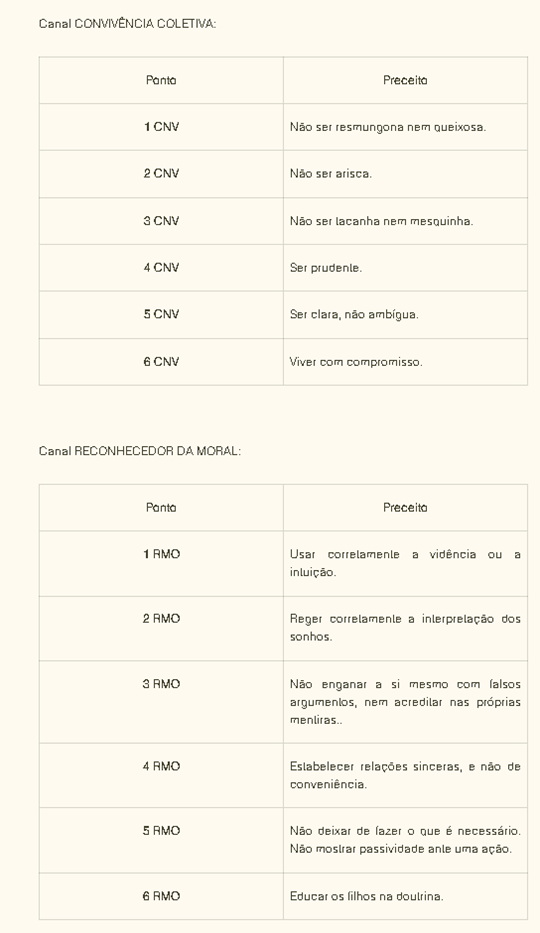 Canal CONVIVÊNCIA COLETIVA:

| Ponto | Preceito |
|---|---|
| 1 CNV | Não ser resmungona nem queixosa. |
| 2 CNV | Não ser arisca. |
| 3 CNV | Não ser tacanha nem mesquinha. |
| 4 CNV | Ser prudente. |
| 5 CNV | Ser clara, não ambígua. |
| 6 CNV | Viver com compromisso. |

Canal RECONHECEDOR DA MORAL:

| Ponto | Preceito |
|---|---|
| 1 RMO | Usar corretamente a vidência ou a intuição. |
| 2 RMO | Reger corretamente a interpretação dos sonhos. |
| 3 RMO | Não enganar a si mesmo com falsos argumentos, nem acreditar nas próprias mentiras.. |
| 4 RMO | Estabelecer relações sinceras, e não de conveniência. |
| 5 RMO | Não deixar de fazer o que é necessário. Não mostrar passividade ante uma ação. |
| 6 RMO | Educar os filhos na doutrina. |